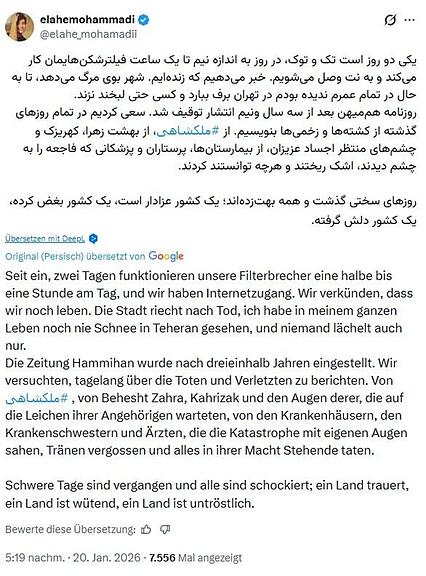 elahemohammadi
@elahe_mohamadii

یکی دو روز است تک و توک، در روز به اندازه نیم تا یک ساعت فیلترشکن‌هایمان کار می‌کند و به نت وصل می‌شویم. خبر می‌دهیم که زنده‌ایم. شهر بوی مرگ می‌دهد، تا به حال در تمام عمرم ندیده بودم در تهران برف ببارد و کسی حتی لبخند نزند.
روزنامه هم‌میهن بعد از سه سال ونیم انتشار توقیف شد. سعی کردیم در تمام روزهای گذشته از کشته‌ها و زخمی‌ها بنویسیم. از #ملکشاهی، از بهشت زهرا، کهریزک و چشم‌های منتظر اجساد عزیزان، از بیمارستان‌ها، پرستاران و پزشکانی که فاجعه را به چشم دیدند، اشک ریختند و هرچه توانستند کردند.

روزهای سختی گذشت و همه بهت‌زده‌اند؛ یک کشور عزادار است، یک کشور بغض کرده، یک کشور دلش گرفته.

Übersetzen mit DeepL

Original (Persisch) übersetzt von Google

Seit ein, zwei Tagen funktionieren unsere Filterbrecher eine halbe bis eine Stunde am Tag, und wir haben Internetzugang. Wir verkünden, dass wir noch leben. Die Stadt riecht nach Tod, ich habe in meinem ganzen Leben noch nie Schnee in Teheran gesehen, und niemand lächelt auch nur.
Die Zeitung Hammihan wurde nach dreieinhalb Jahren eingestellt. Wir versuchten, tagelang über die Toten und Verletzten zu berichten. Von #ملکشاهی , von Behesht Zahra, Kahrizak und den Augen derer, die auf die Leichen ihrer Angehörigen warteten, von den Krankenhäusern, den Krankenschwestern und Ärzten, die die Katastrophe mit eigenen Augen sahen, Tränen vergossen und alles in ihrer Macht Stehende taten.

Schwere Tage sind vergangen und alle sind schockiert; ein Land trauert, ein Land ist wütend, ein Land ist untröstlich.

Bewerte diese Übersetzung:

5:19 nachm. · 20. Jan. 2026 · 7.556 Mal angezeigt